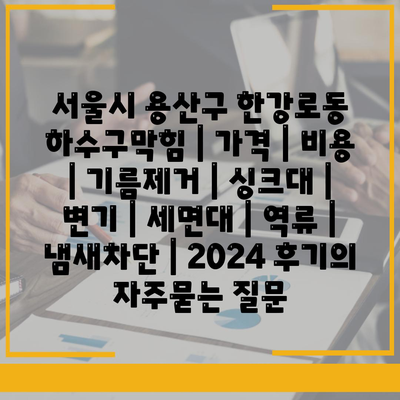 서울시 용산구 한강로동 하수구막힘 | 가격 | 비용 | 기름제거 | 싱크대 | 변기 | 세면대 | 역류 | 냄새차단 | 2024 후기의 자주묻는 질문